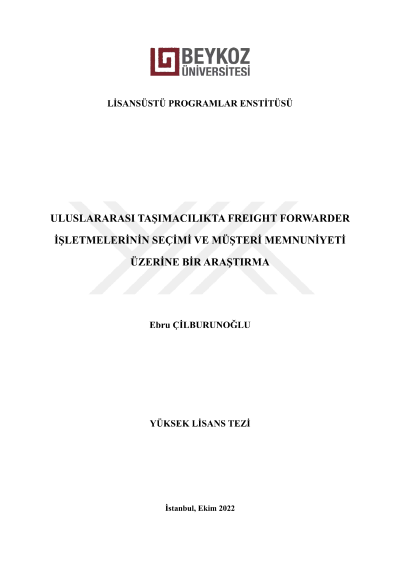 BEYKOZ ÜNİVERSİTESİ

LİSANSÜSTÜ PROGRAMLAR ENSTİTÜSÜ

ULUSLARARASI TAŞIMACILIKTA FREIGHT FORWARDER İŞLETMELERİNİN SEÇİMİ VE MÜŞTERİ MEMNUNİYETİ ÜZERİNE BİR ARAŞTIRMA

Ebru ÇİLBURUNOĞLU

YÜKSEK LİSANS TEZİ

İstanbul, Ekim 2022